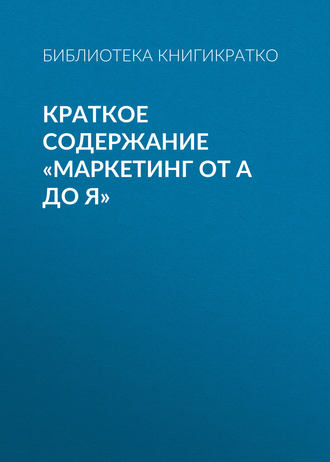 БИБЛИОТЕКА КНИГИКРАТКО

КРАТКОЕ СОДЕРЖАНИЕ «МАРКЕТИНГ ОТ А ДО Я»